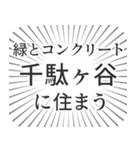 緑とコンクリート
千駄ヶ谷
に住まう